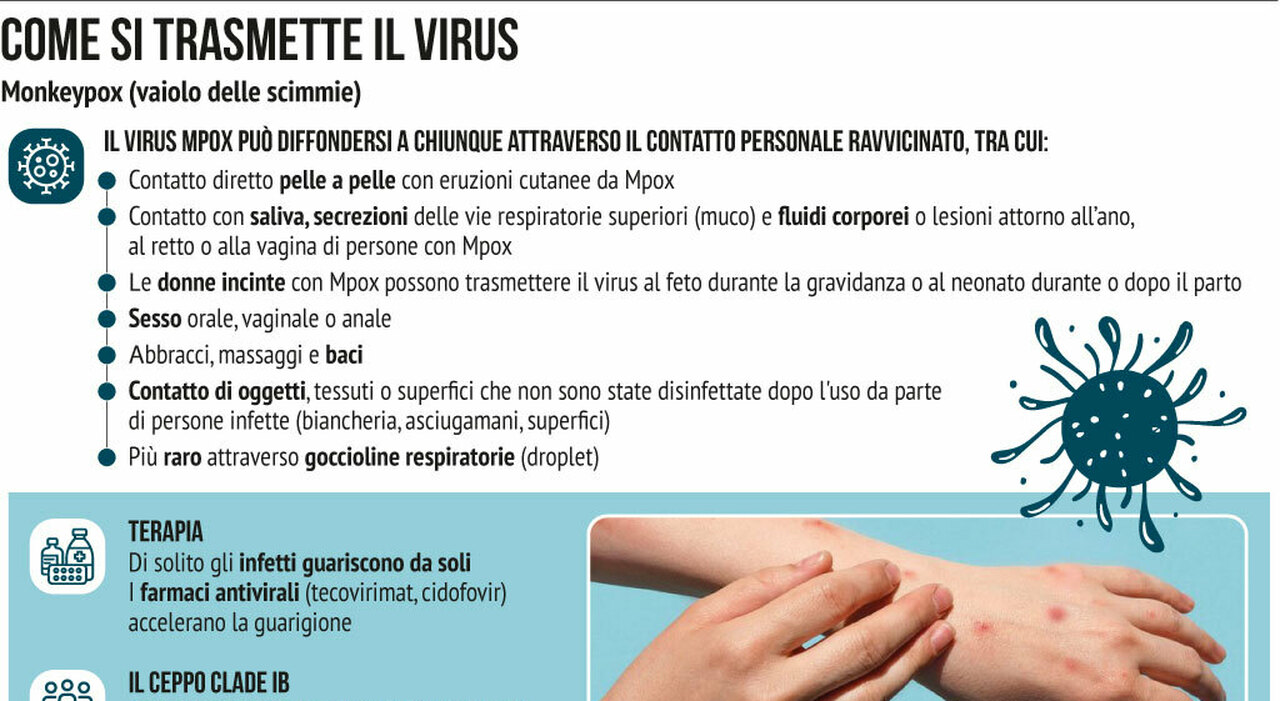 COME SI TRASMETTE IL VIRUS

Monkeypox (vaiolo delle scimmie)

IL VIRUS MPOX PUÒ DIFFONDERSI A CHIUNQUE ATTRAVERSO IL CONTATTO PERSONALE RAVVICINATO, TRA CUI:

Contatto diretto pelle a pelle con eruzioni cutanee da Mpox

Contatto con saliva, secrezioni delle vie respiratorie superiori (muco) e fluidi corporei o lesioni attorno all'ano, al retto o alla vagina di persone con Mpox

Le donne incinte con Mpox possono trasmettere il virus al feto durante la gravidanza o al neonato durante o dopo il parto

Sesso orale, vaginale o anale

Abbracci, massaggi e baci

Contatto di oggetti, tessuti o superfici che non sono state disinfettate dopo l'uso da parte di persone infette (biancheria, asciugamani, superfici)

Più raro attraverso goccioline respiratorie (droplet)

TERAPIA
Di solito gli infetti guariscono da soli
I farmaci antivirali (tecovirimat, cidofovir) accelerano la guarigione

IL CEPPO CLADE IB